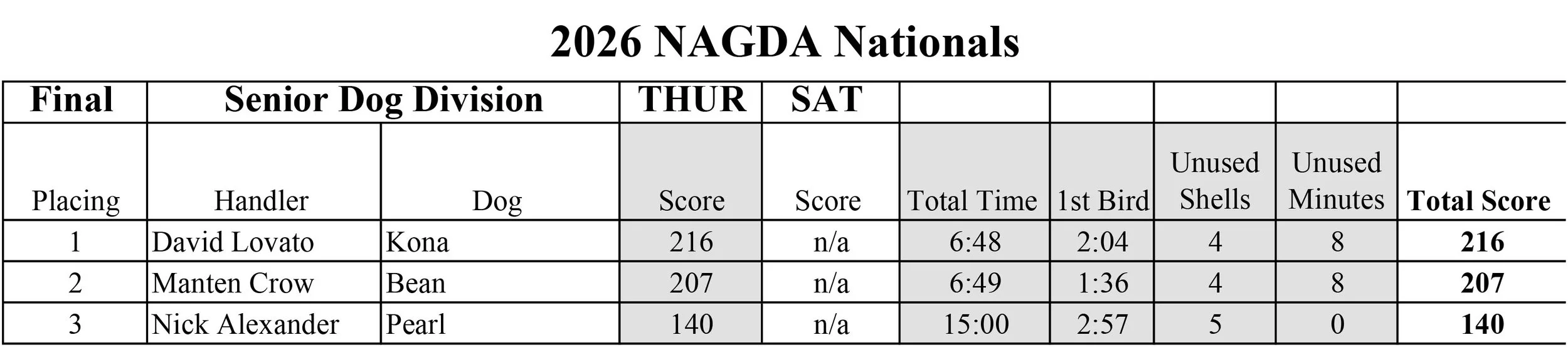 2026 NAGDA Nationals

| Final | Senior Dog Division | | THUR | SAT | | | | | |
|---|---|---|---|---|---|---|---|---|---|
| Placing | Handler | Dog | Score | Score | Total Time | 1st Bird | Unused Shells | Unused Minutes | Total Score |
| 1 | David Lovato | Kona | 216 | n/a | 6:48 | 2:04 | 4 | 8 | 216 |
| 2 | Manten Crow | Bean | 207 | n/a | 6:49 | 1:36 | 4 | 8 | 207 |
| 3 | Nick Alexander | Pearl | 140 | n/a | 15:00 | 2:57 | 5 | 0 | 140 |